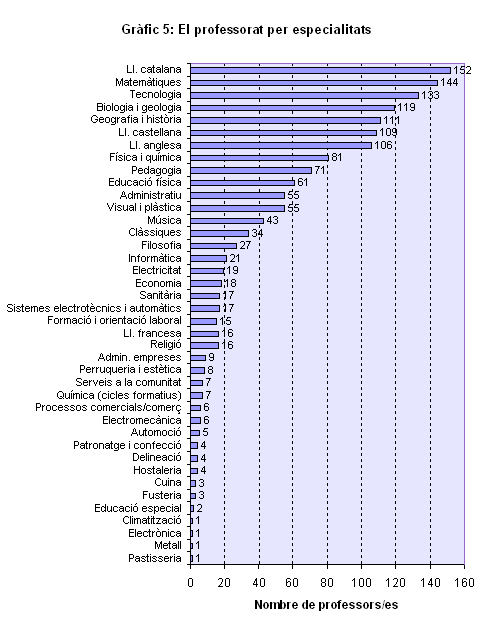 Gràfic 5: El professorat per especialitats

Ll. catalana 152
Matemàtiques 144
Tecnologia 133
Biologia i geologia 119
Geografia i història 111
Ll. castellana 109
Ll. anglesa 106
Física i química 81
Pedagogia 71
Educació física 61
Administratiu 55
Visual i plàstica 55
Música 43
Clàssiques 34
Filosofia 27
Informàtica 21
Electricitat 19
Economia 18
Sanitària 17
Sistemes electrotècnics i automàtics 17
Formació i orientació laboral 15
Ll. francesa 16
Religió 16
Admin. empreses 9
Perruqueria i estètica 8
Serveis a la comunitat 7
Química (cicles formatius) 7
Processos comercials/comerç 6
Electromecànica 6
Automoció 5
Patronatge i confecció 4
Delineació 4
Hostaleria 4
Cuina 3
Fusteria 3
Educació especial 2
Climatització 1
Electrònica 1
Metall 1
Pastisseria 1

0 20 40 60 80 100 120 140 160

Nombre de professors/es